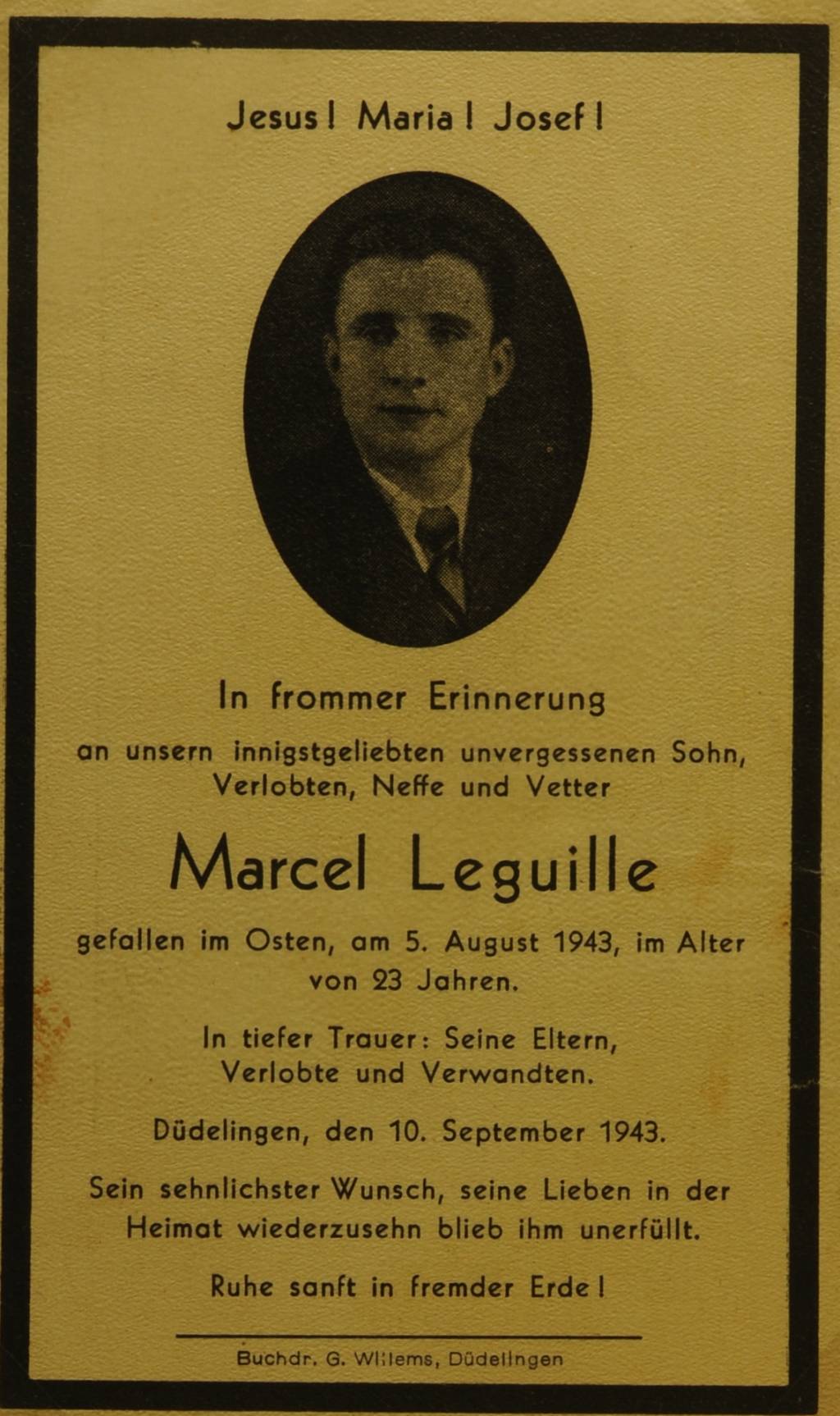 Jesus! Maria! Josef!

In frommer Erinnerung

an unsern innigstgeliebten unvergessenen Sohn, Verlobten, Neffe und Vetter

Marcel Leguille

gefallen im Osten, am 5. August 1943, im Alter von 23 Jahren.

In tiefer Trauer: Seine Eltern, Verlobte und Verwandten.

Düdelingen, den 10. September 1943.

Sein sehnlichster Wunsch, seine Lieben in der Heimat wiederzusehn blieb ihm unerfüllt.

Ruhe sanft in fremder Erde!

Buchdr. G. Willems, Düdelingen